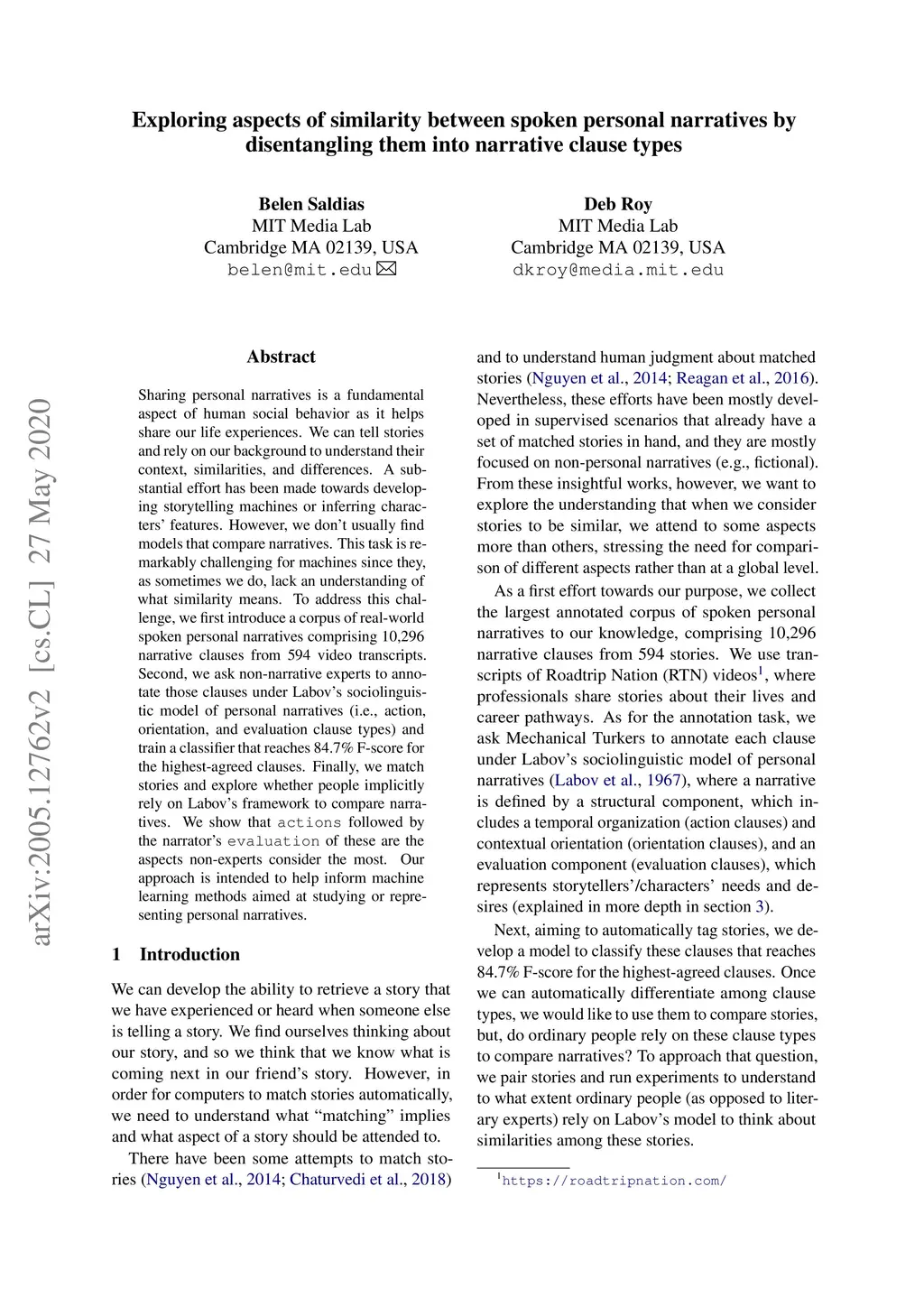 Exploring aspects of similarity between spoken personal narratives by disentangling them into narrative clause types

Belen Saldias
MIT Media Lab
Cambridge MA 02139, USA
belen@mit.edu ✉

Deb Roy
MIT Media Lab
Cambridge MA 02139, USA
dkroy@media.mit.edu

arXiv:2005.12762v2 [cs.CL] 27 May 2020

Abstract

Sharing personal narratives is a fundamental aspect of human social behavior as it helps share our life experiences. We can tell stories and rely on our background to understand their context, similarities, and differences. A substantial effort has been made towards developing storytelling machines or inferring characters' features. However, we don't usually find models that compare narratives. This task is remarkably challenging for machines since they, as sometimes we do, lack an understanding of what similarity means. To address this challenge, we first introduce a corpus of real-world spoken personal narratives comprising 10,296 narrative clauses from 594 video transcripts. Second, we ask non-narrative experts to annotate those clauses under Labov's sociolinguistic model of personal narratives (i.e., action, orientation, and evaluation clause types) and train a classifier that reaches 84.7% F-score for the highest-agreed clauses. Finally, we match stories and explore whether people implicitly rely on Labov's framework to compare narratives. We show that actions followed by the narrator's evaluation of these are the aspects non-experts consider the most. Our approach is intended to help inform machine learning methods aimed at studying or representing personal narratives.

1 Introduction

We can develop the ability to retrieve a story that we have experienced or heard when someone else is telling a story. We find ourselves thinking about our story, and so we think that we know what is coming next in our friend's story. However, in order for computers to match stories automatically, we need to understand what "matching" implies and what aspect of a story should be attended to.

There have been some attempts to match stories (Nguyen et al., 2014; Chaturvedi et al., 2018) and to understand human judgment about matched stories (Nguyen et al., 2014; Reagan et al., 2016). Nevertheless, these efforts have been mostly developed in supervised scenarios that already have a set of matched stories in hand, and they are mostly focused on non-personal narratives (e.g., fictional). From these insightful works, however, we want to explore the understanding that when we consider stories to be similar, we attend to some aspects more than others, stressing the need for comparison of different aspects rather than at a global level.

As a first effort towards our purpose, we collect the largest annotated corpus of spoken personal narratives to our knowledge, comprising 10,296 narrative clauses from 594 stories. We use transcripts of Roadtrip Nation (RTN) videos$^1$, where professionals share stories about their lives and career pathways. As for the annotation task, we ask Mechanical Turkers to annotate each clause under Labov's sociolinguistic model of personal narratives (Labov et al., 1967), where a narrative is defined by a structural component, which includes a temporal organization (action clauses) and contextual orientation (orientation clauses), and an evaluation component (evaluation clauses), which represents storytellers'/characters' needs and desires (explained in more depth in section 3).

Next, aiming to automatically tag stories, we develop a model to classify these clauses that reaches 84.7% F-score for the highest-agreed clauses. Once we can automatically differentiate among clause types, we would like to use them to compare stories, but, do ordinary people rely on these clause types to compare narratives? To approach that question, we pair stories and run experiments to understand to what extent ordinary people (as opposed to literary experts) rely on Labov's model to think about similarities among these stories.

$^1$https://roadtripnation.com/